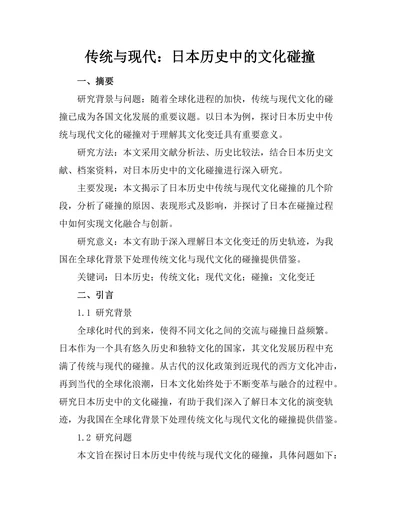 传统与现代：日本历史中的文化碰撞

一、摘要

研究背景与问题：随着全球化进程的加快，传统与现代文化的碰撞已成为各国文化发展的重要议题。以日本为例，探讨日本历史中传统与现代文化的碰撞对于理解其文化变迁具有重要意义。

研究方法：本文采用文献分析法、历史比较法，结合日本历史文献、档案资料，对日本历史中的文化碰撞进行深入研究。

主要发现：本文揭示了日本历史中传统与现代文化碰撞的几个阶段，分析了碰撞的原因、表现形式及影响，并探讨了日本在碰撞过程中如何实现文化融合与创新。

研究意义：本文有助于深入理解日本文化变迁的历史轨迹，为我国在全球化背景下处理传统文化与现代文化的碰撞提供借鉴。

关键词：日本历史；传统文化；现代文化；碰撞；文化变迁

二、引言

1.1 研究背景

全球化时代的到来，使得不同文化之间的交流与碰撞日益频繁。日本作为一个具有悠久历史和独特文化的国家，其文化发展历程中充满了传统与现代的碰撞。从古代的汉化政策到近现代的西方文化冲击，再到当代的全球化浪潮，日本文化始终处于不断变革与融合的过程中。研究日本历史中的文化碰撞，有助于我们深入了解日本文化的演变轨迹，为我国在全球化背景下处理传统文化与现代文化的碰撞提供借鉴。

1.2 研究问题

本文旨在探讨日本历史中传统与现代文化的碰撞，具体问题如下：